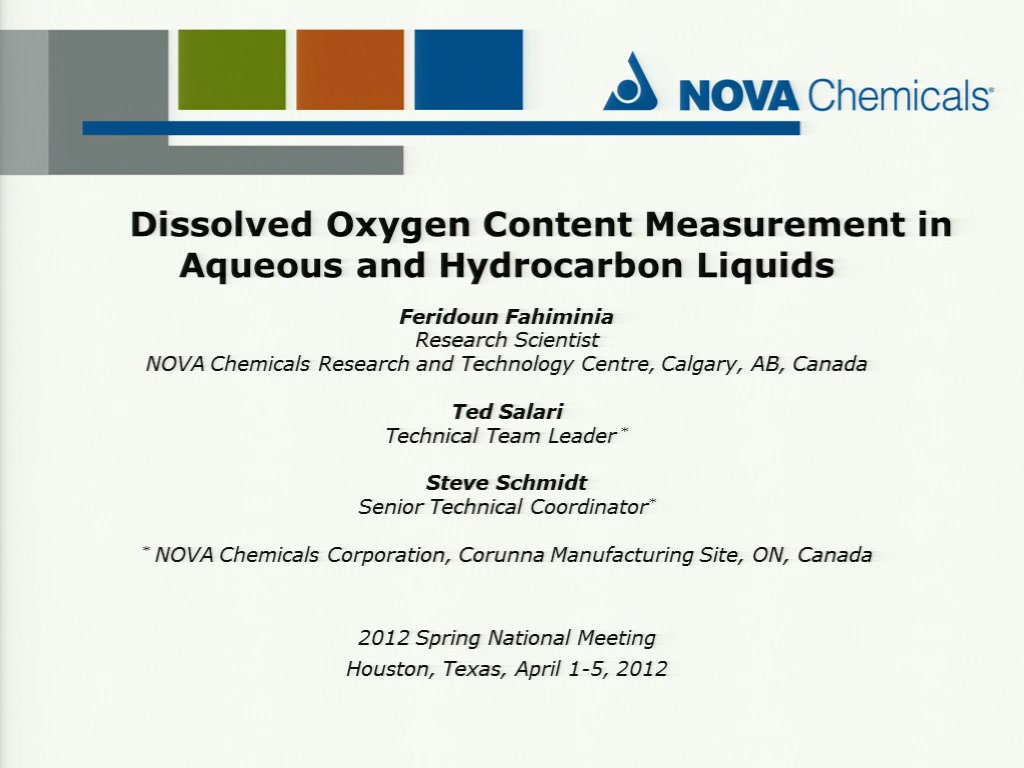 NOVA Chemicals®

Dissolved Oxygen Content Measurement in Aqueous and Hydrocarbon Liquids

Feridoun Fahiminia
Research Scientist
NOVA Chemicals Research and Technology Centre, Calgary, AB, Canada

Ted Salari
Technical Team Leader *

Steve Schmidt
Senior Technical Coordinator*

* NOVA Chemicals Corporation, Corunna Manufacturing Site, ON, Canada

2012 Spring National Meeting
Houston, Texas, April 1-5, 2012